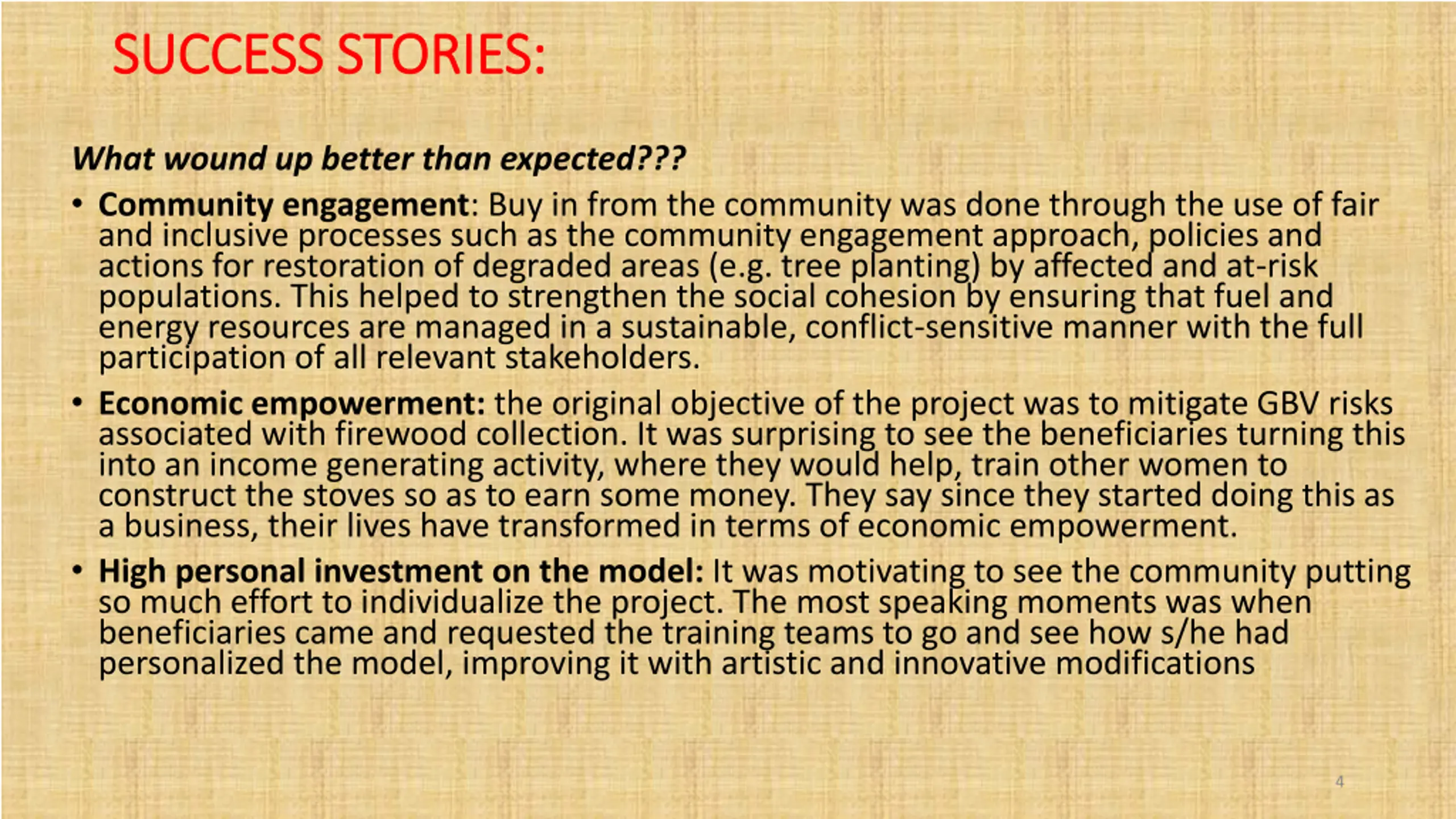 SUCCESS STORIES:

What wound up better than expected???

• Community engagement: Buy in from the community was done through the use of fair and inclusive processes such as the community engagement approach, policies and actions for restoration of degraded areas (e.g. tree planting) by affected and at-risk populations. This helped to strengthen the social cohesion by ensuring that fuel and energy resources are managed in a sustainable, conflict-sensitive manner with the full participation of all relevant stakeholders.

• Economic empowerment: the original objective of the project was to mitigate GBV risks associated with firewood collection. It was surprising to see the beneficiaries turning this into an income generating activity, where they would help, train other women to construct the stoves so as to earn some money. They say since they started doing this as a business, their lives have transformed in terms of economic empowerment.

• High personal investment on the model: It was motivating to see the community putting so much effort to individualize the project. The most speaking moments was when beneficiaries came and requested the training teams to go and see how s/he had personalized the model, improving it with artistic and innovative modifications

4